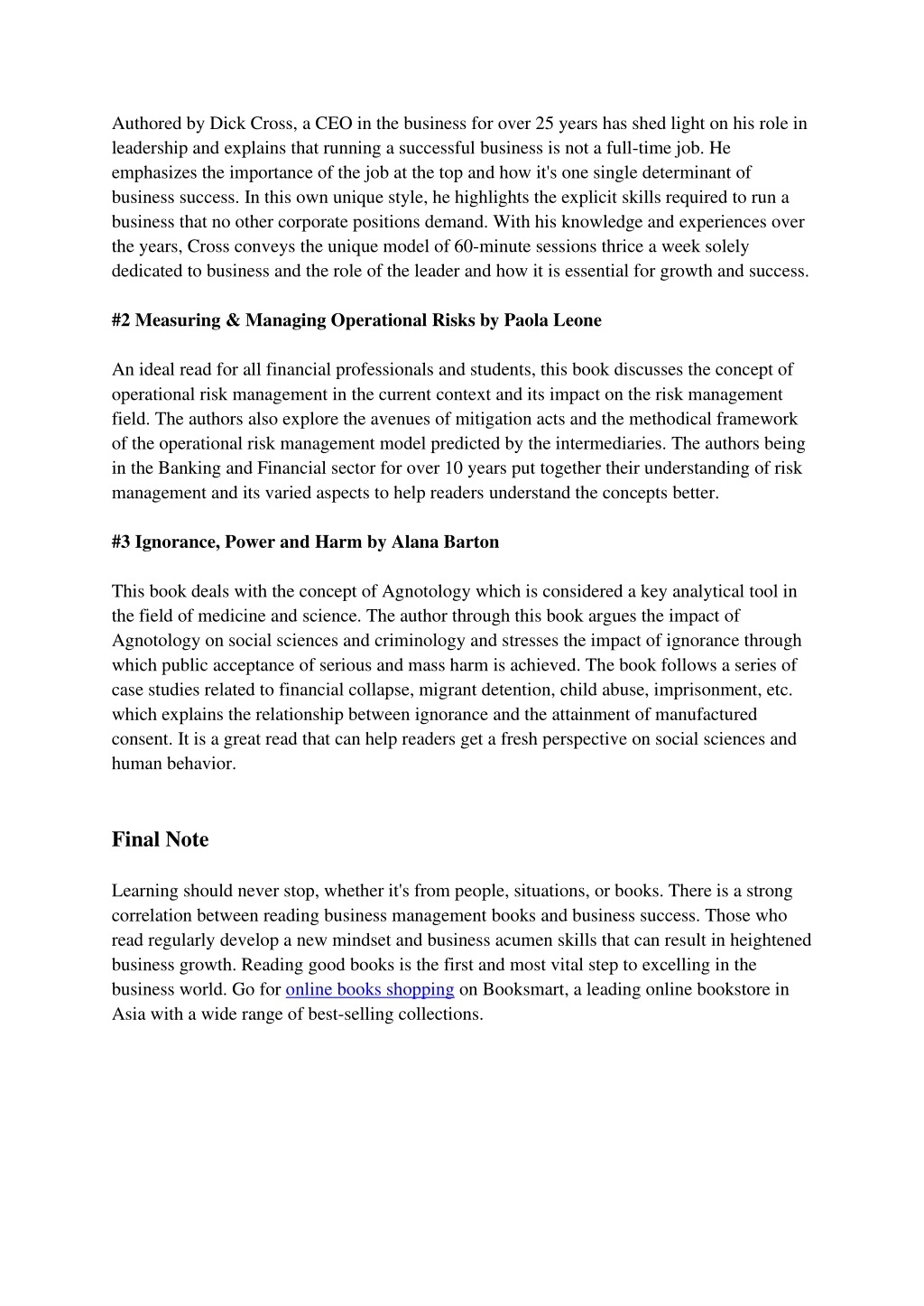 Authored by Dick Cross, a CEO in the business for over 25 years has shed light on his role in leadership and explains that running a successful business is not a full-time job. He emphasizes the importance of the job at the top and how it's one single determinant of business success. In this own unique style, he highlights the explicit skills required to run a business that no other corporate positions demand. With his knowledge and experiences over the years, Cross conveys the unique model of 60-minute sessions thrice a week solely dedicated to business and the role of the leader and how it is essential for growth and success.

#2 Measuring & Managing Operational Risks by Paola Leone

An ideal read for all financial professionals and students, this book discusses the concept of operational risk management in the current context and its impact on the risk management field. The authors also explore the avenues of mitigation acts and the methodical framework of the operational risk management model predicted by the intermediaries. The authors being in the Banking and Financial sector for over 10 years put together their understanding of risk management and its varied aspects to help readers understand the concepts better.

#3 Ignorance, Power and Harm by Alana Barton

This book deals with the concept of Agnotology which is considered a key analytical tool in the field of medicine and science. The author through this book argues the impact of Agnotology on social sciences and criminology and stresses the impact of ignorance through which public acceptance of serious and mass harm is achieved. The book follows a series of case studies related to financial collapse, migrant detention, child abuse, imprisonment, etc. which explains the relationship between ignorance and the attainment of manufactured consent. It is a great read that can help readers get a fresh perspective on social sciences and human behavior.

Final Note

Learning should never stop, whether it's from people, situations, or books. There is a strong correlation between reading business management books and business success. Those who read regularly develop a new mindset and business acumen skills that can result in heightened business growth. Reading good books is the first and most vital step to excelling in the business world. Go for online books shopping on Booksmart, a leading online bookstore in Asia with a wide range of best-selling collections.